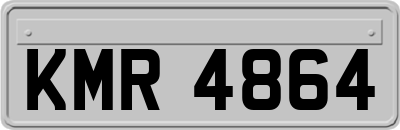 KMR 4864